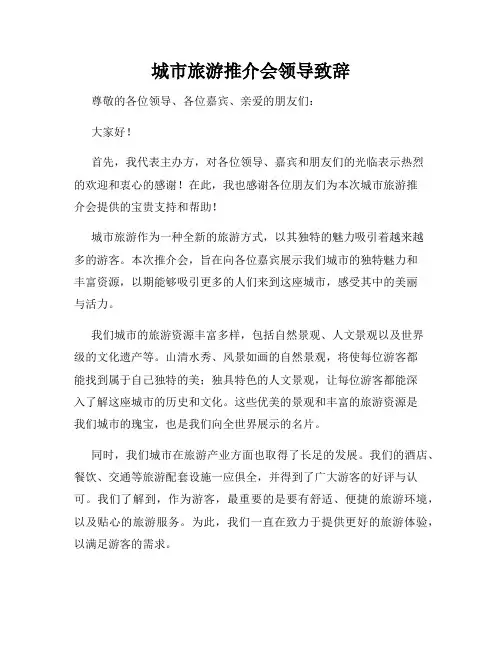 城市旅游推介会领导致辞

尊敬的各位领导、各位嘉宾、亲爱的朋友们：

大家好！

首先，我代表主办方，对各位领导、嘉宾和朋友们的光临表示热烈的欢迎和衷心的感谢！在此，我也感谢各位朋友们为本次城市旅游推介会提供的宝贵支持和帮助！

城市旅游作为一种全新的旅游方式，以其独特的魅力吸引着越来越多的游客。本次推介会，旨在向各位嘉宾展示我们城市的独特魅力和丰富资源，以期能够吸引更多的人们来到这座城市，感受其中的美丽与活力。

我们城市的旅游资源丰富多样，包括自然景观、人文景观以及世界级的文化遗产等。山清水秀、风景如画的自然景观，将使每位游客都能找到属于自己独特的美；独具特色的人文景观，让每位游客都能深入了解这座城市的历史和文化。这些优美的景观和丰富的旅游资源是我们城市的瑰宝，也是我们向全世界展示的名片。

同时，我们城市在旅游产业方面也取得了长足的发展。我们的酒店、餐饮、交通等旅游配套设施一应俱全，并得到了广大游客的好评与认可。我们了解到，作为游客，最重要的是要有舒适、便捷的旅游环境，以及贴心的旅游服务。为此，我们一直在致力于提供更好的旅游体验，以满足游客的需求。